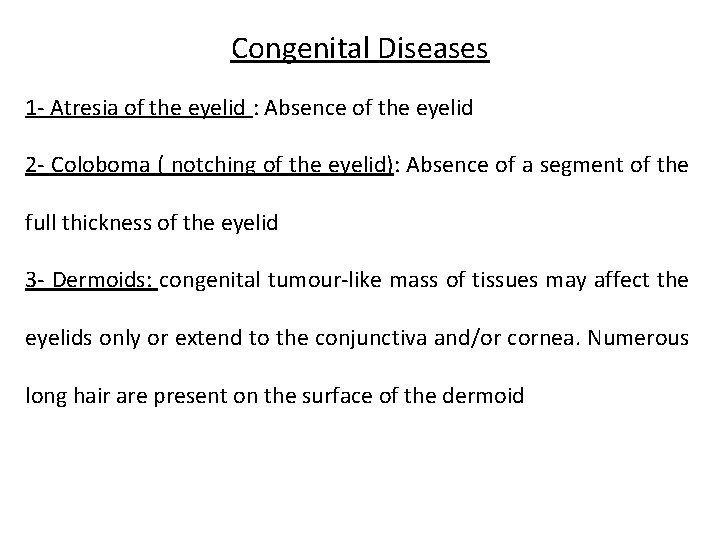 Congenital Diseases

1- Atresia of the eyelid : Absence of the eyelid

2- Coloboma ( notching of the eyelid): Absence of a segment of the full thickness of the eyelid

3- Dermoids: congenital tumour-like mass of tissues may affect the eyelids only or extend to the conjunctiva and/or cornea. Numerous long hair are present on the surface of the dermoid